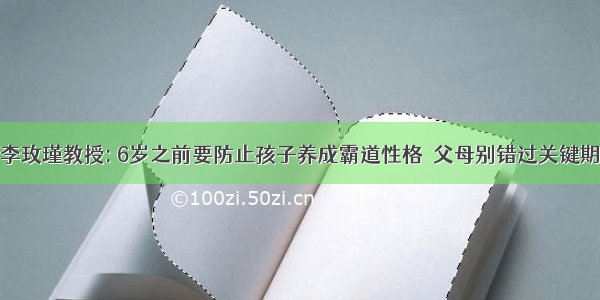 李玫瑾教授: 6岁之前要防止孩子养成霸道性格 父母别错过关键期

©100zi.50zi.cn